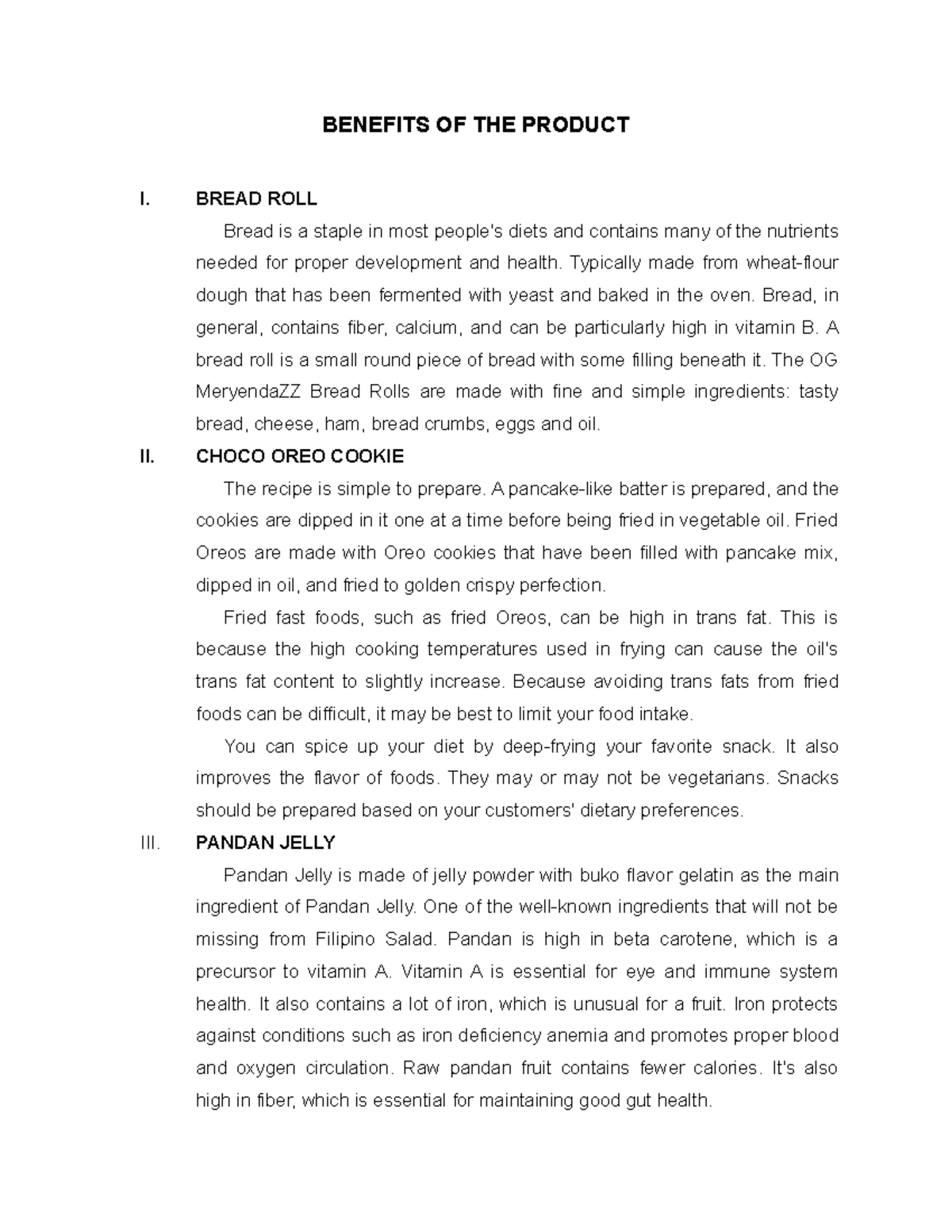 BENEFITS OF THE PRODUCT

I. BREAD ROLL

Bread is a staple in most people's diets and contains many of the nutrients needed for proper development and health. Typically made from wheat-flour dough that has been fermented with yeast and baked in the oven. Bread, in general, contains fiber, calcium, and can be particularly high in vitamin B. A bread roll is a small round piece of bread with some filling beneath it. The OG MeryendaZZ Bread Rolls are made with fine and simple ingredients: tasty bread, cheese, ham, bread crumbs, eggs and oil.

II. CHOCO OREO COOKIE

The recipe is simple to prepare. A pancake-like batter is prepared, and the cookies are dipped in it one at a time before being fried in vegetable oil. Fried Oreos are made with Oreo cookies that have been filled with pancake mix, dipped in oil, and fried to golden crispy perfection.

Fried fast foods, such as fried Oreos, can be high in trans fat. This is because the high cooking temperatures used in frying can cause the oil's trans fat content to slightly increase. Because avoiding trans fats from fried foods can be difficult, it may be best to limit your food intake.

You can spice up your diet by deep-frying your favorite snack. It also improves the flavor of foods. They may or may not be vegetarians. Snacks should be prepared based on your customers' dietary preferences.

III. PANDAN JELLY

Pandan Jelly is made of jelly powder with buko flavor gelatin as the main ingredient of Pandan Jelly. One of the well-known ingredients that will not be missing from Filipino Salad. Pandan is high in beta carotene, which is a precursor to vitamin A. Vitamin A is essential for eye and immune system health. It also contains a lot of iron, which is unusual for a fruit. Iron protects against conditions such as iron deficiency anemia and promotes proper blood and oxygen circulation. Raw pandan fruit contains fewer calories. It's also high in fiber, which is essential for maintaining good gut health.